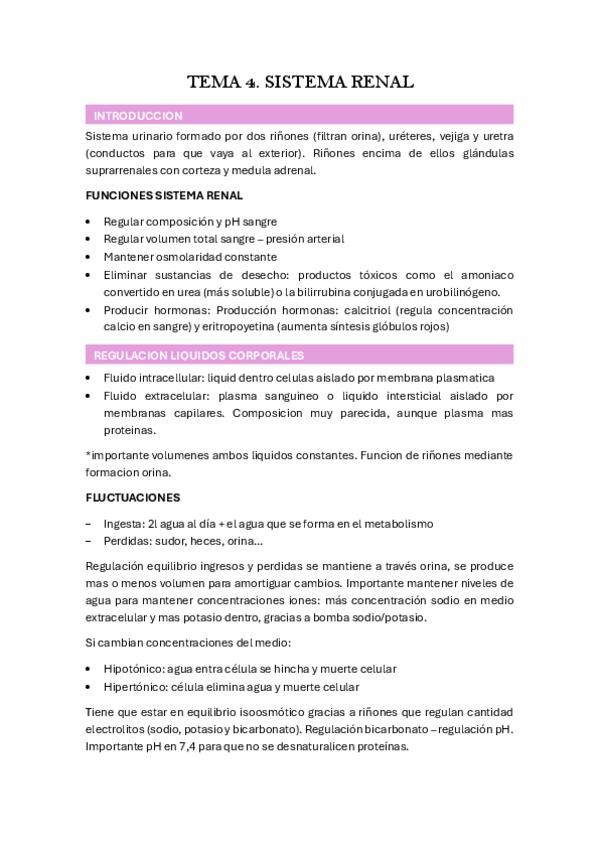 TEMA 4. SISTEMA RENAL

INTRODUCCION

Sistema urinario formado por dos riñones (filtran orina), uréteres, vejiga y uretra (conductos para que vaya al exterior). Riñones encima de ellos glándulas suprarrenales con corteza y medula adrenal.

FUNCIONES SISTEMA RENAL

• Regular composición y pH sangre
• Regular volumen total sangre – presión arterial
• Mantener osmolaridad constante
• Eliminar sustancias de desecho: productos tóxicos como el amoniaco convertido en urea (más soluble) o la bilirrubina conjugada en urobilinógeno.
• Producir hormonas: Producción hormonas: calcitriol (regula concentración calcio en sangre) y eritropoyetina (aumenta síntesis glóbulos rojos)

REGULACION LIQUIDOS CORPORALES

• Fluido intracellular: liquid dentro celulas aislado por membrana plasmatica
• Fluido extracelular: plasma sanguineo o liquido intersticial aislado por membranas capilares. Composicion muy parecida, aunque plasma mas proteinas.

*importante volumenes ambos liquidos constantes. Funcion de riñones mediante formacion orina.

FLUCTUACIONES

– Ingesta: 2l agua al día + el agua que se forma en el metabolismo
– Perdidas: sudor, heces, orina…

Regulación equilibrio ingresos y perdidas se mantiene a través orina, se produce mas o menos volumen para amortiguar cambios. Importante mantener niveles de agua para mantener concentraciones iones: más concentración sodio en medio extracelular y mas potasio dentro, gracias a bomba sodio/potasio.

Si cambian concentraciones del medio:

• Hipotónico: agua entra célula se hincha y muerte celular
• Hipertónico: célula elimina agua y muerte celular

Tiene que estar en equilibrio isoosmótico gracias a riñones que regulan cantidad electrolitos (sodio, potasio y bicarbonato). Regulación bicarbonato – regulación pH. Importante pH en 7,4 para que no se desnaturalicen proteínas.